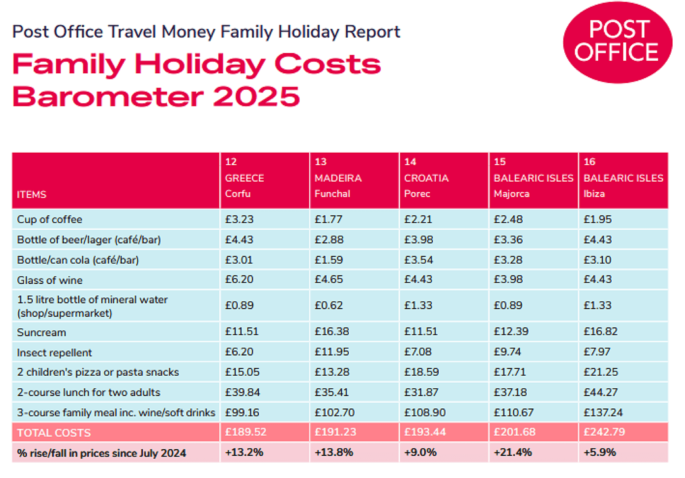 Post Office Travel Money Family Holiday Report

Family Holiday Costs Barometer 2025

POST OFFICE

| ITEMS | 12 GREECE Corfu | 13 MADEIRA Funchal | 14 CROATIA Porec | 15 BALEARIC ISLES Majorca | 16 BALEARIC ISLES Ibiza |
|---|---|---|---|---|---|
| Cup of coffee | £3.23 | £1.77 | £2.21 | £2.48 | £1.95 |
| Bottle of beer/lager (café/bar) | £4.43 | £2.88 | £3.98 | £3.36 | £4.43 |
| Bottle/can cola (café/bar) | £3.01 | £1.59 | £3.54 | £3.28 | £3.10 |
| Glass of wine | £6.20 | £4.65 | £4.43 | £3.98 | £4.43 |
| 1.5 litre bottle of mineral water (shop/supermarket) | £0.89 | £0.62 | £1.33 | £0.89 | £1.33 |
| Suncream | £11.51 | £16.38 | £11.51 | £12.39 | £16.82 |
| Insect repellent | £6.20 | £11.95 | £7.08 | £9.74 | £7.97 |
| 2 children's pizza or pasta snacks | £15.05 | £13.28 | £18.59 | £17.71 | £21.25 |
| 2-course lunch for two adults | £39.84 | £35.41 | £31.87 | £37.18 | £44.27 |
| 3-course family meal inc. wine/soft drinks | £99.16 | £102.70 | £108.90 | £110.67 | £137.24 |
| TOTAL COSTS | £189.52 | £191.23 | £193.44 | £201.68 | £242.79 |
| % rise/fall in prices since July 2024 | +13.2% | +13.8% | +9.0% | +21.4% | +5.9% |